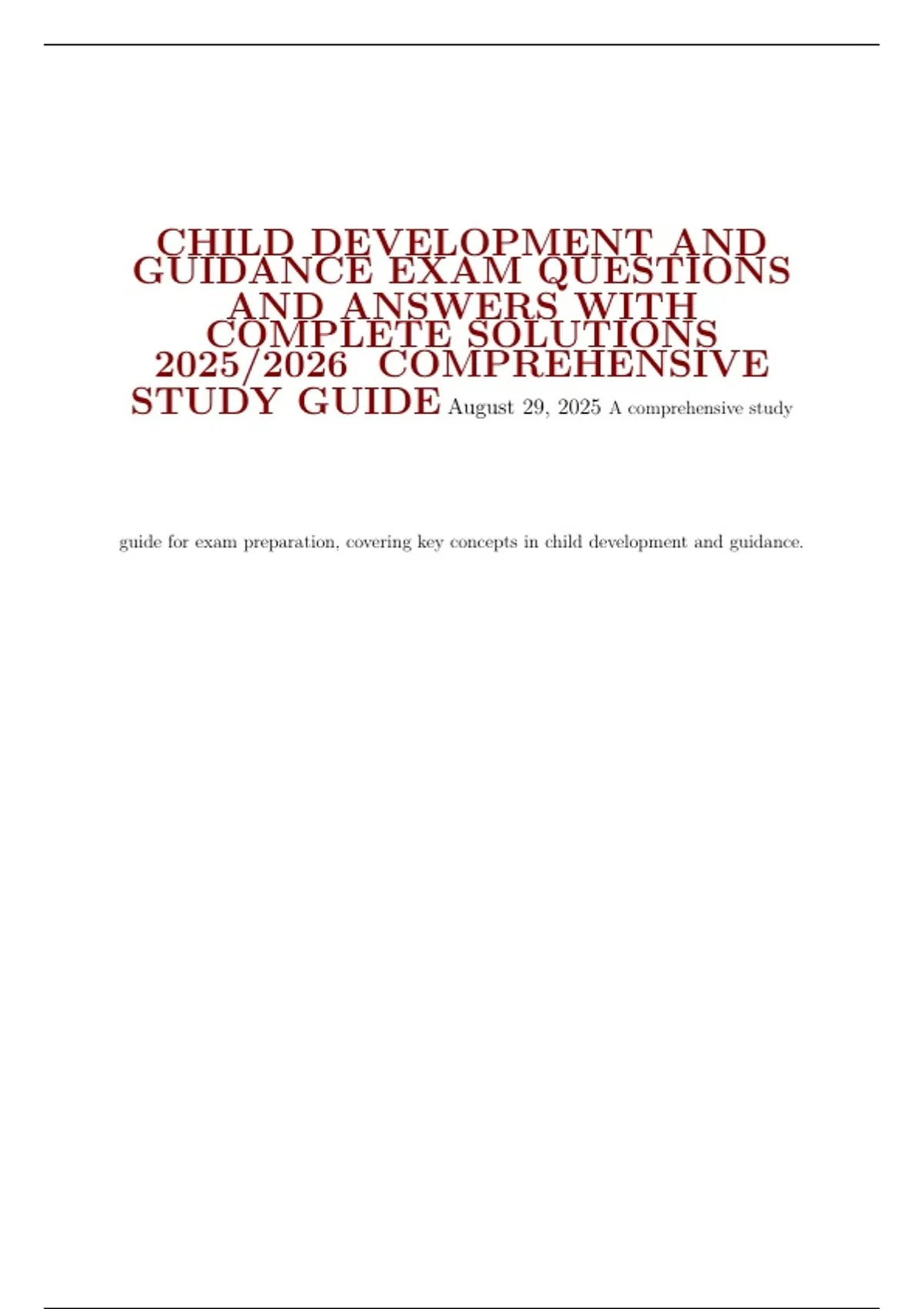 CHILD DEVELOPMENT AND GUIDANCE EXAM QUESTIONS AND ANSWERS WITH COMPLETE SOLUTIONS 2025/2026 COMPREHENSIVE STUDY GUIDE August 29, 2025 A comprehensive study

guide for exam preparation, covering key concepts in child development and guidance.